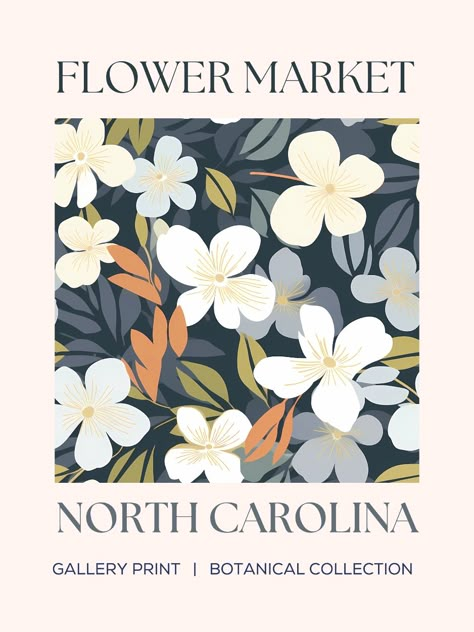 FLOWER MARKET

NORTH CAROLINA

GALLERY PRINT | BOTANICAL COLLECTION